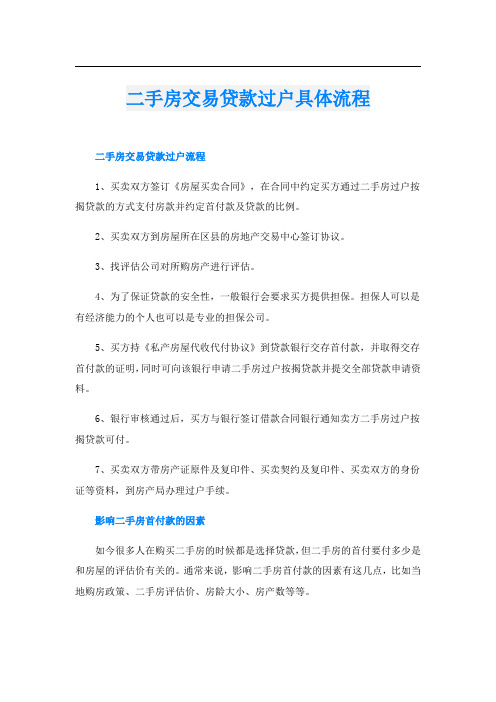 二手房交易贷款过户具体流程

二手房交易贷款过户流程

1、买卖双方签订《房屋买卖合同》，在合同中约定买方通过二手房过户按揭贷款的方式支付房款并约定首付款及贷款的比例。

2、买卖双方到房屋所在区县的房地产交易中心签订协议。

3、找评估公司对所购房产进行评估。

4、为了保证贷款的安全性，一般银行会要求买方提供担保。担保人可以是有经济能力的个人也可以是专业的担保公司。

5、买方持《私产房屋代收代付协议》到贷款银行交存首付款，并取得交存首付款的证明,同时可向该银行申请二手房过户按揭贷款并提交全部贷款申请资料。

6、银行审核通过后，买方与银行签订借款合同银行通知卖方二手房过户按揭贷款可付。

7、买卖双方带房产证原件及复印件、买卖契约及复印件、买卖双方的身份证等资料，到房产局办理过户手续。

影响二手房首付款的因素

如今很多人在购买二手房的时候都是选择贷款,但二手房的首付要付多少是和房屋的评估价有关的。通常来说，影响二手房首付款的因素有这几点，比如当地购房政策、二手房评估价、房龄大小、房产数等等。